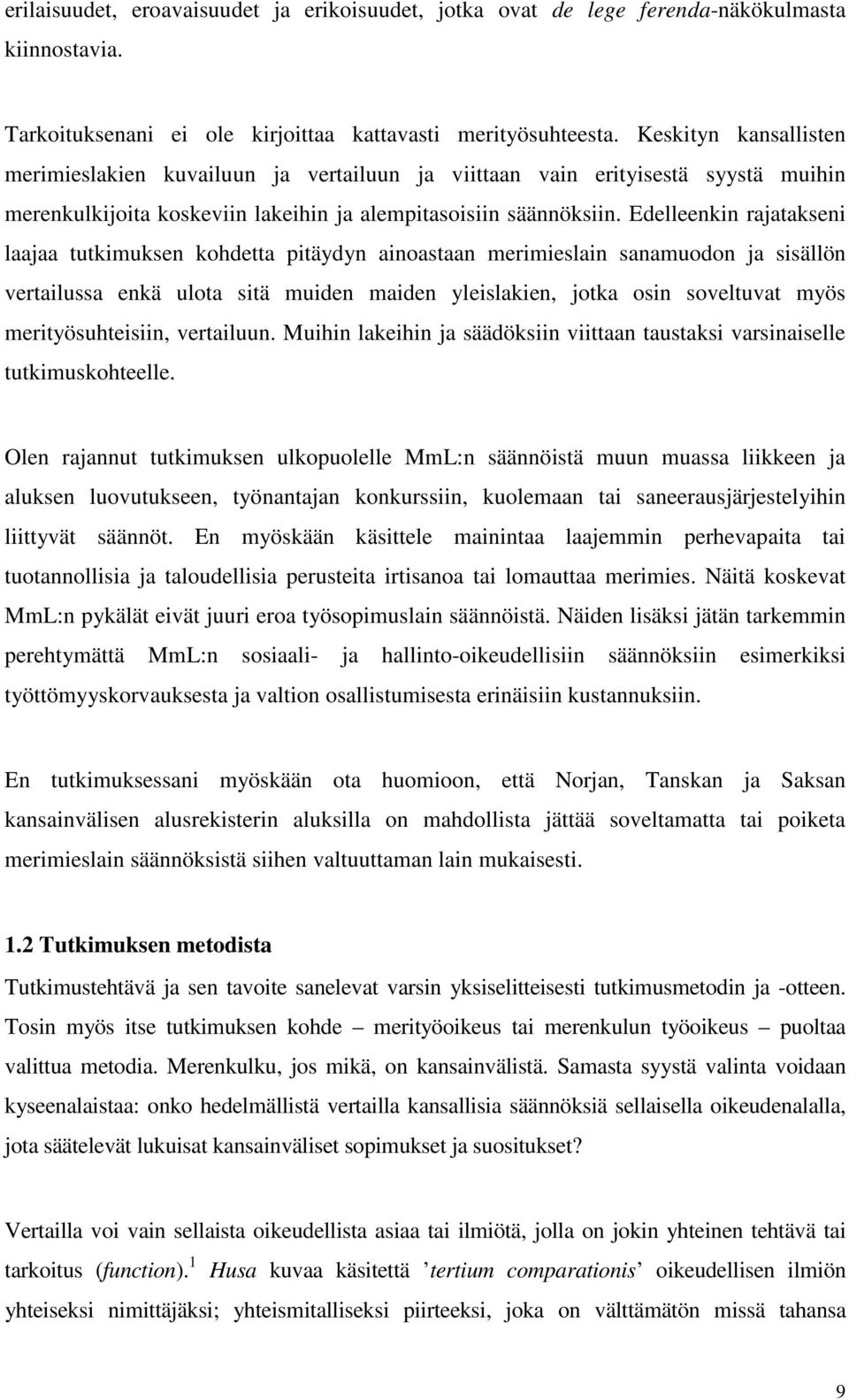 erilaisuudet, eroavaisuudet ja erikoisuudet, jotka ovat de lege ferenda-näkökulmasta kiinnostavia.

Tarkoituksenani ei ole kirjoittaa kattavasti merityösuhteesta. Keskityn kansallisten merimieslakien kuvailuun ja vertailuun ja viittaan vain erityisestä syystä muihin merenkulkijoita koskeviin lakeihin ja alempitasoisiin säännöksiin. Edelleenkin rajatakseni laajaa tutkimuksen kohdetta pitäydyn ainoastaan merimieslain sanamuodon ja sisällön vertailussa enkä ulota sitä muiden maiden yleislakien, jotka osin soveltuvat myös merityösuhteisiin, vertailuun. Muihin lakeihin ja säädöksiin viittaan taustaksi varsinaiselle tutkimuskohteelle.

Olen rajannut tutkimuksen ulkopuolelle MmL:n säännöistä muun muassa liikkeen ja aluksen luovutukseen, työnantajan konkurssiin, kuolemaan tai saneerausjärjestelyihin liittyvät säännöt. En myöskään käsittele mainintaa laajemmin perhevapaita tai tuotannollisia ja taloudellisia perusteita irtisanoa tai lomauttaa merimies. Näitä koskevat MmL:n pykälät eivät juuri eroa työsopimuslain säännöistä. Näiden lisäksi jätän tarkemmin perehtymättä MmL:n sosiaali- ja hallinto-oikeudellisiin säännöksiin esimerkiksi työttömyyskorvauksesta ja valtion osallistumisesta erinäisiin kustannuksiin.

En tutkimuksessani myöskään ota huomioon, että Norjan, Tanskan ja Saksan kansainvälisen alusrekisterin aluksilla on mahdollista jättää soveltamatta tai poiketa merimieslain säännöksistä siihen valtuuttaman lain mukaisesti.

1.2 Tutkimuksen metodista

Tutkimustehtävä ja sen tavoite sanelevat varsin yksiselitteisesti tutkimusmetodin ja -otteen. Tosin myös itse tutkimuksen kohde – merityöoikeus tai merenkulun työoikeus – puoltaa valittua metodia. Merenkulku, jos mikä, on kansainvälistä. Samasta syystä valinta voidaan kyseenalaistaa: onko hedelmällistä vertailla kansallisia säännöksiä sellaisella oikeudenalalla, jota säätelevät lukuisat kansainväliset sopimukset ja suositukset?

Vertailla voi vain sellaista oikeudellista asiaa tai ilmiötä, jolla on jokin yhteinen tehtävä tai tarkoitus (function).$^1$ Husa kuvaa käsitettä ’tertium comparationis’ oikeudellisen ilmiön yhteiseksi nimittäjäksi; yhteismitalliseksi piirteeksi, joka on välttämätön missä tahansa

9